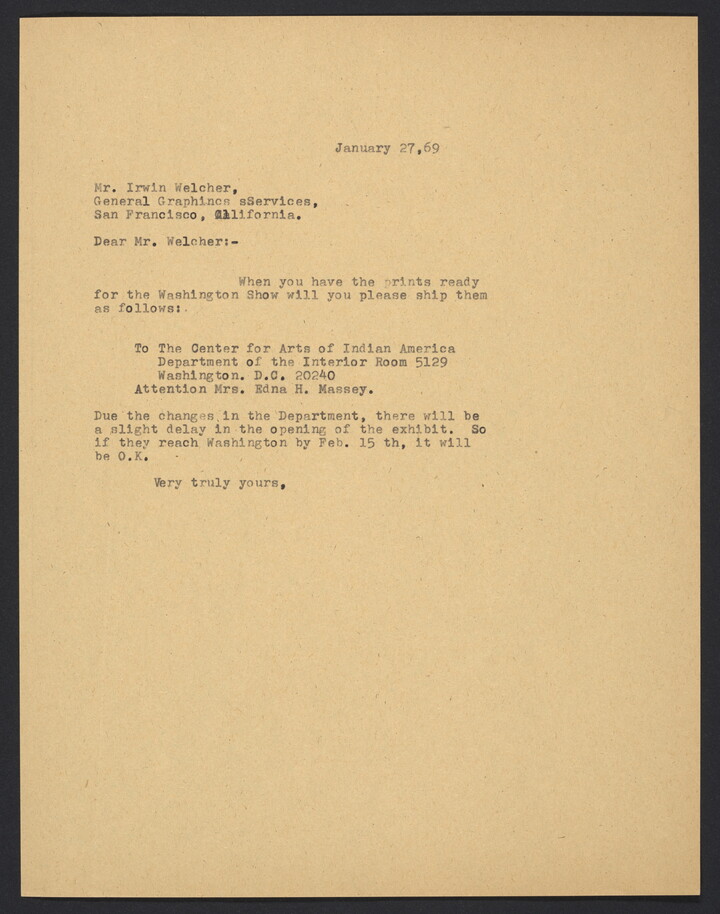 January 27,69

Mr. Irwin Welcher,
General Graphincs sServices,
San Francisco, California.

Dear Mr. Welcher:-

When you have the prints ready for the Washington Show will you please ship them as follows:

To The Center for Arts of Indian America
Department of the Interior Room 5129
Washington. D.C. 20240
Attention Mrs. Edna H. Massey.

Due the changes in the Department, there will be a slight delay in the opening of the exhibit. So if they reach Washington by Feb. 15 th, it will be O.K.

Very truly yours,